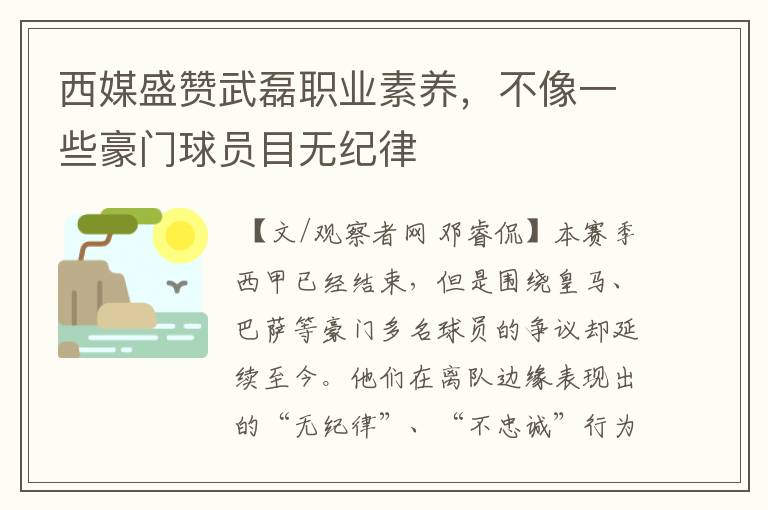 西媒盛赞武磊职业素养，不像一些豪门球员目无纪律

【文/观察者网 邓睿侃】本赛季西甲已经结束，但是围绕皇马、巴萨等豪门多名球员的争议却延续至今。他们在离队边缘表现出的“无纪律”、“不忠诚”行为